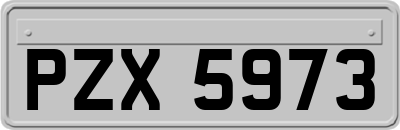 PZX 5973